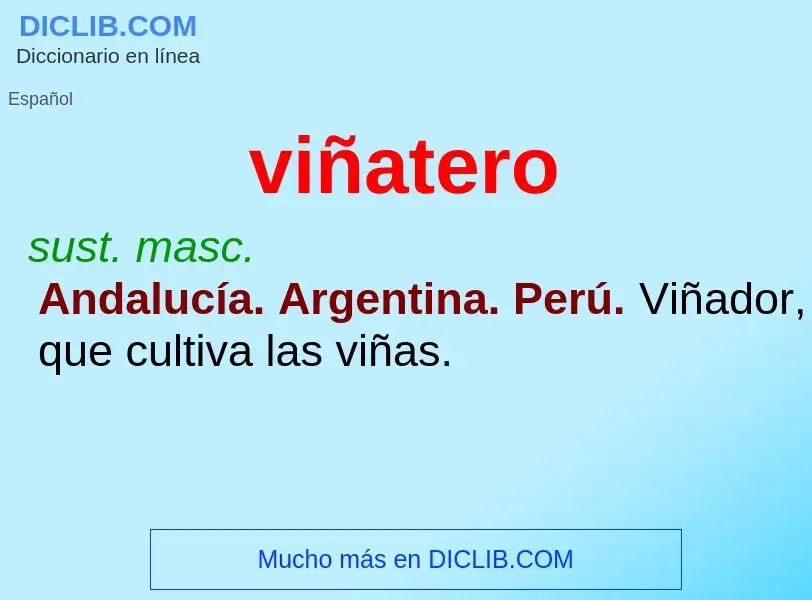 DICLIB.COM
Diccionario en línea

Español

viñatero

sust. masc.

Andalucía. Argentina. Perú. Viñador, que cultiva las viñas.

Mucho más en DICLIB.COM